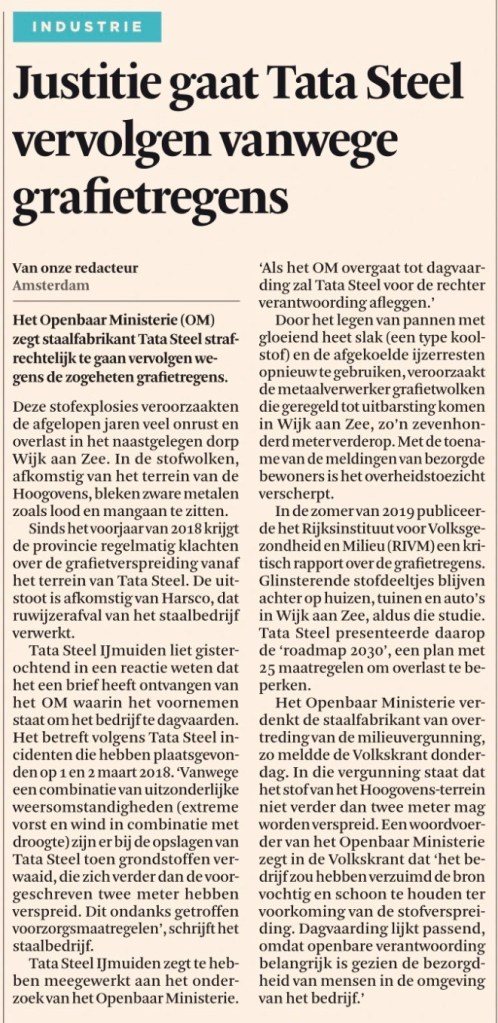 INDUSTRIE

Justitie gaat Tata Steel vervolgen vanwege grafietregens

Van onze redacteur
Amsterdam

Het Openbaar Ministerie (OM) zegt staalfabrikant Tata Steel strafrechtelijk te gaan vervolgen wegens de zogeheten grafietregens.

Deze stofexplosies veroorzaakten de afgelopen jaren veel onrust en overlast in het naastgelegen dorp Wijk aan Zee. In de stofwolken, afkomstig van het terrein van de Hoogovens, bleken zware metalen zoals lood en mangaan te zitten.

Sinds het voorjaar van 2018 krijgt de provincie regelmatig klachten over de grafietverspreiding vanaf het terrein van Tata Steel. De uitstoot is afkomstig van Harsco, dat ruwijzerafval van het staalbedrijf verwerkt.

Tata Steel IJmuiden liet gisterochtend in een reactie weten dat het een brief heeft ontvangen van het OM waarin het voornemen staat om het bedrijf te dagvaarden. Het betreft volgens Tata Steel incidenten die hebben plaatsgevonden op 1 en 2 maart 2018. 'Vanwege een combinatie van uitzonderlijke weersomstandigheden (extreme vorst en wind in combinatie met droogte) zijn er bij de opslagen van Tata Steel toen grondstoffen verwaaid, die zich verder dan de voorgeschreven twee meter hebben verspreid. Dit ondanks getroffen voorzorgsmaatregelen', schrijft het staalbedrijf.

Tata Steel IJmuiden zegt te hebben meegewerkt aan het onderzoek van het Openbaar Ministerie.

'Als het OM overgaat tot dagvaarding zal Tata Steel voor de rechter verantwoording afleggen.'

Door het legen van pannen met gloeiend heet slak (een type koolstof) en de afgekoelde ijzerresten opnieuw te gebruiken, veroorzaakt de metaalverwerker grafietwolken die geregeld tot uitbarsting komen in Wijk aan Zee, zo'n zevenhonderd meter verderop. Met de toename van de meldingen van bezorgde bewoners is het overheidstoezicht verscherpt.

In de zomer van 2019 publiceerde het Rijksinstituut voor Volksgezondheid en Milieu (RIVM) een kritisch rapport over de grafietregens. Glinsterende stofdeeltjes blijven achter op huizen, tuinen en auto's in Wijk aan Zee, aldus die studie. Tata Steel presenteerde daarop de 'roadmap 2030', een plan met 25 maatregelen om overlast te beperken.

Het Openbaar Ministerie verdenkt de staalfabrikant van overtreding van de milieuvergunning, zo meldde de Volkskrant donderdag. In die vergunning staat dat het stof van het Hoogovens-terrein niet verder dan twee meter mag worden verspreid. Een woordvoerder van het Openbaar Ministerie zegt in de Volkskrant dat 'het bedrijf zou hebben verzuimd de bron vochtig en schoon te houden ter voorkoming van de stofverspreiding. Dagvaarding lijkt passend, omdat openbare verantwoording belangrijk is gezien de bezorgdheid van mensen in de omgeving van het bedrijf.'